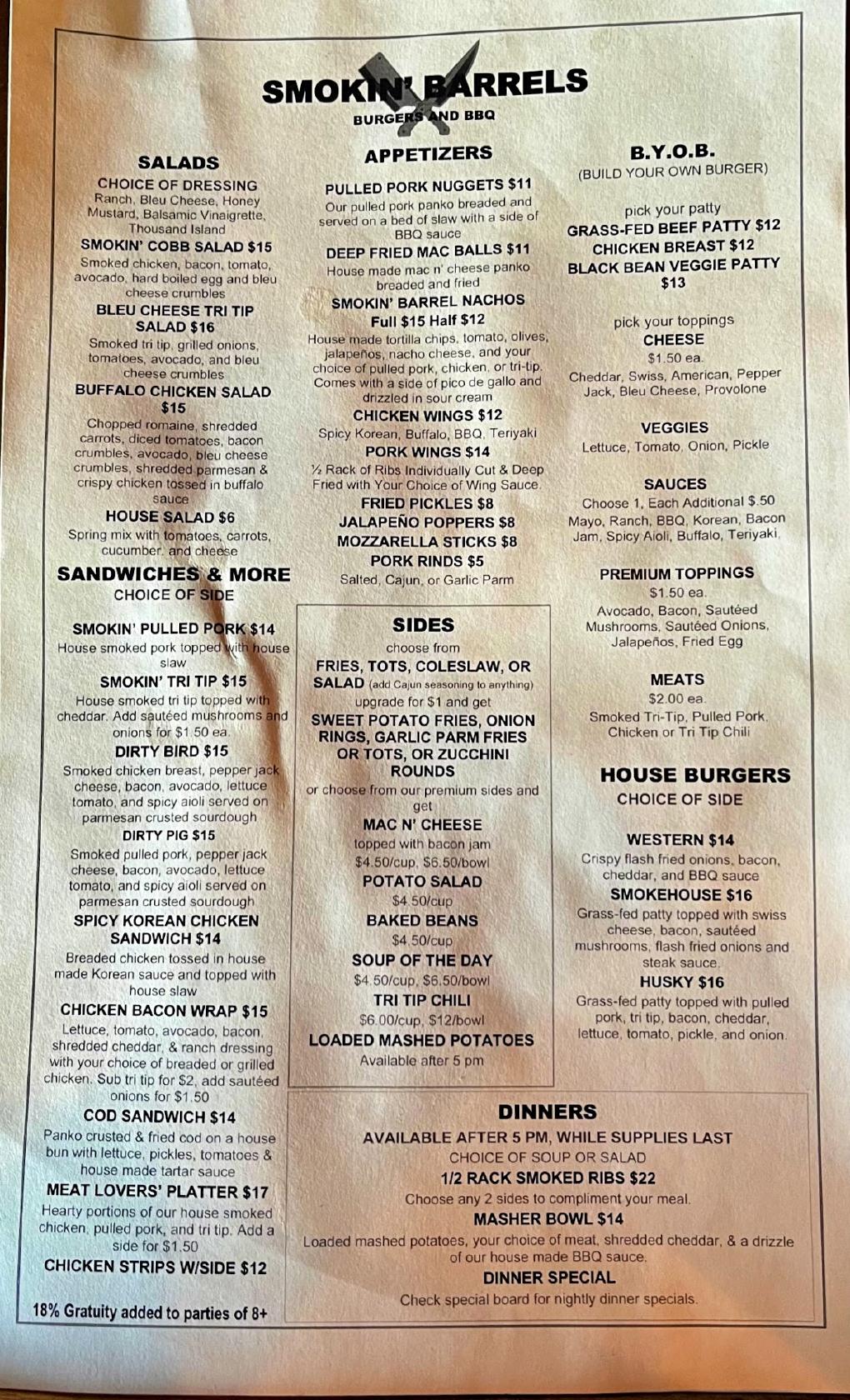 SMOKIN' BARRELS
BURGERS AND BBQ

SALADS
CHOICE OF DRESSING
Ranch, Bleu Cheese, Honey Mustard, Balsamic Vinaigrette, Thousand Island
SMOKIN' COBB SALAD $15
Smoked chicken, bacon, tomato, avocado, hard boiled egg and bleu cheese crumbles
BLEU CHEESE TRI TIP SALAD $16
Smoked tri tip, grilled onions, tomatoes, avocado, and bleu cheese crumbles
BUFFALO CHICKEN SALAD $15
Chopped romaine, shredded carrots, diced tomatoes, bacon crumbles, avocado, bleu cheese crumbles, shredded parmesan & crispy chicken tossed in buffalo sauce
HOUSE SALAD $6
Spring mix with tomatoes, carrots, cucumber, and cheese

SANDWICHES & MORE
CHOICE OF SIDE
SMOKIN' PULLED PORK $14
House smoked pork topped with house slaw
SMOKIN' TRI TIP $15
House smoked tri tip topped with cheddar. Add sautéed mushrooms and onions for $1.50 ea.
DIRTY BIRD $15
Smoked chicken breast, pepper jack cheese, bacon, avocado, lettuce tomato, and spicy aioli served on parmesan crusted sourdough
DIRTY PIG $15
Smoked pulled pork, pepper jack cheese, bacon, avocado, lettuce tomato, and spicy aioli served on parmesan crusted sourdough
SPICY KOREAN CHICKEN SANDWICH $14
Breaded chicken tossed in house made Korean sauce and topped with house slaw
CHICKEN BACON WRAP $15
Lettuce, tomato, avocado, bacon, shredded cheddar, & ranch dressing with your choice of breaded or grilled chicken. Sub tri tip for $2, add sautéed onions for $1.50
COD SANDWICH $14
Panko crusted & fried cod on a house bun with lettuce, pickles, tomatoes & house made tartar sauce
MEAT LOVERS' PLATTER $17
Hearty portions of our house smoked chicken, pulled pork, and tri tip. Add a side for $1.50
CHICKEN STRIPS W/SIDE $12

18% Gratuity added to parties of 8+

APPETIZERS
PULLED PORK NUGGETS $11
Our pulled pork panko breaded and served on a bed of slaw with a side of BBQ sauce
DEEP FRIED MAC BALLS $11
House made mac n' cheese panko breaded and fried
SMOKIN' BARREL NACHOS
Full $15 Half $12
House made tortilla chips, tomato, olives, jalapeños, nacho cheese, and your choice of pulled pork, chicken, or tri-tip. Comes with a side of pico de gallo and drizzled in sour cream
CHICKEN WINGS $12
Spicy Korean, Buffalo, BBQ, Teriyaki
PORK WINGS $14
½ Rack of Ribs Individually Cut & Deep Fried with Your Choice of Wing Sauce.
FRIED PICKLES $8
JALAPEÑO POPPERS $8
MOZZARELLA STICKS $8
PORK RINDS $5
Salted, Cajun, or Garlic Parm

SIDES
choose from
FRIES, TOTS, COLESLAW, OR SALAD (add Cajun seasoning to anything)
upgrade for $1 and get
SWEET POTATO FRIES, ONION RINGS, GARLIC PARM FRIES OR TOTS, OR ZUCCHINI ROUNDS
or choose from our premium sides and get
MAC N' CHEESE
topped with bacon jam
$4.50/cup, $6.50/bowl
POTATO SALAD
$4.50/cup
BAKED BEANS
$4.50/cup
SOUP OF THE DAY
$4.50/cup, $6.50/bowl
TRI TIP CHILI
$6.00/cup, $12/bowl
LOADED MASHED POTATOES
Available after 5 pm

B.Y.O.B.
(BUILD YOUR OWN BURGER)
pick your patty
GRASS-FED BEEF PATTY $12
CHICKEN BREAST $12
BLACK BEAN VEGGIE PATTY $13
pick your toppings
CHEESE
$1.50 ea.
Cheddar, Swiss, American, Pepper Jack, Bleu Cheese, Provolone
VEGGIES
Lettuce, Tomato, Onion, Pickle
SAUCES
Choose 1, Each Additional $.50
Mayo, Ranch, BBQ, Korean, Bacon Jam, Spicy Aioli, Buffalo, Teriyaki
PREMIUM TOPPINGS
$1.50 ea.
Avocado, Bacon, Sautéed Mushrooms, Sautéed Onions, Jalapeños, Fried Egg
MEATS
$2.00 ea.
Smoked Tri-Tip, Pulled Pork, Chicken or Tri Tip Chili

HOUSE BURGERS
CHOICE OF SIDE
WESTERN $14
Crispy flash fried onions, bacon, cheddar, and BBQ sauce
SMOKEHOUSE $16
Grass-fed patty topped with swiss cheese, bacon, sautéed mushrooms, flash fried onions and steak sauce.
HUSKY $16
Grass-fed patty topped with pulled pork, tri tip, bacon, cheddar, lettuce, tomato, pickle, and onion.

DINNERS
AVAILABLE AFTER 5 PM, WHILE SUPPLIES LAST
CHOICE OF SOUP OR SALAD
1/2 RACK SMOKED RIBS $22
Choose any 2 sides to compliment your meal.
MASHER BOWL $14
Loaded mashed potatoes, your choice of meat, shredded cheddar, & a drizzle of our house made BBQ sauce.
DINNER SPECIAL
Check special board for nightly dinner specials.